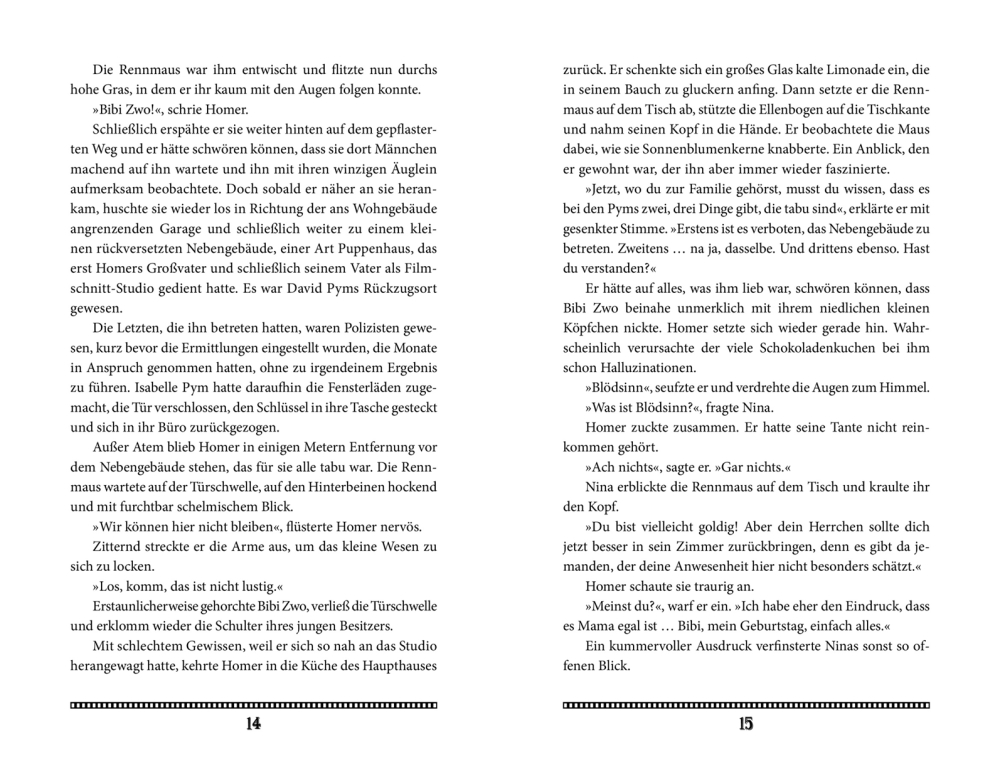 Die Rennmaus war ihm entwischt und flitzte nun durchs hohe Gras, in dem er ihr kaum mit den Augen folgen konnte.

»Bibi Zwo!«, schrie Homer.

Schließlich erspähte er sie weiter hinten auf dem gepflasterten Weg und er hätte schwören können, dass sie dort Männchen machend auf ihn wartete und ihn mit ihren winzigen Äuglein aufmerksam beobachtete. Doch sobald er näher an sie herankam, huschte sie wieder los in Richtung der ans Wohngebäude angrenzenden Garage und schließlich weiter zu einem kleinen rückversetzten Nebengebäude, einer Art Puppenhaus, das erst Homers Großvater und schließlich seinem Vater als Filmschnitt-Studio gedient hatte. Es war David Pyms Rückzugsort gewesen.

Die Letzten, die ihn betreten hatten, waren Polizisten gewesen, kurz bevor die Ermittlungen eingestellt wurden, die Monate in Anspruch genommen hatten, ohne zu irgendeinem Ergebnis zu führen. Isabelle Pym hatte daraufhin die Fensterläden zugemacht, die Tür verschlossen, den Schlüssel in ihre Tasche gesteckt und sich in ihr Büro zurückgezogen.

Außer Atem blieb Homer in einigen Metern Entfernung vor dem Nebengebäude stehen, das für sie alle tabu war. Die Rennmaus wartete auf der Türschwelle, auf den Hinterbeinen hockend und mit furchtbar schelmischem Blick.

»Wir können hier nicht bleiben«, flüsterte Homer nervös.

Zitternd streckte er die Arme aus, um das kleine Wesen zu sich zu locken.

»Los, komm, das ist nicht lustig.«

Erstaunlicherweise gehorchte Bibi Zwo, verließ die Türschwelle und erklomm wieder die Schulter ihres jungen Besitzers.

Mit schlechtem Gewissen, weil er sich so nah an das Studio herangewagt hatte, kehrte Homer in die Küche des Haupthauses

14

zurück. Er schenkte sich ein großes Glas kalte Limonade ein, die in seinem Bauch zu gluckern anfing. Dann setzte er die Rennmaus auf dem Tisch ab, stützte die Ellenbogen auf die Tischkante und nahm seinen Kopf in die Hände. Er beobachtete die Maus dabei, wie sie Sonnenblumenkerne knabberte. Ein Anblick, den er gewohnt war, der ihn aber immer wieder faszinierte.

»Jetzt, wo du zur Familie gehörst, musst du wissen, dass es bei den Pyms zwei, drei Dinge gibt, die tabu sind«, erklärte er mit gesenkter Stimme. »Erstens ist es verboten, das Nebengebäude zu betreten. Zweitens … na ja, dasselbe. Und drittens ebenso. Hast du verstanden?«

Er hätte auf alles, was ihm lieb war, schwören können, dass Bibi Zwo beinahe unmerklich mit ihrem niedlichen kleinen Köpfchen nickte. Homer setzte sich wieder gerade hin. Wahrscheinlich verursachte der viele Schokoladenkuchen bei ihm schon Halluzinationen.

»Blödsinn«, seufzte er und verdrehte die Augen zum Himmel.

»Was ist Blödsinn?«, fragte Nina.

Homer zuckte zusammen. Er hatte seine Tante nicht reinkommen gehört.

»Ach nichts«, sagte er. »Gar nichts.«

Nina erblickte die Rennmaus auf dem Tisch und kraulte ihr den Kopf.

»Du bist vielleicht goldig! Aber dein Herrchen sollte dich jetzt besser in sein Zimmer zurückbringen, denn es gibt da jemanden, der deine Anwesenheit hier nicht besonders schätzt.«

Homer schaute sie traurig an.

»Meinst du?«, warf er ein. »Ich habe eher den Eindruck, dass es Mama egal ist … Bibi, mein Geburtstag, einfach alles.«

Ein kummervoller Ausdruck verfinsterte Ninas sonst so offenen Blick.

15